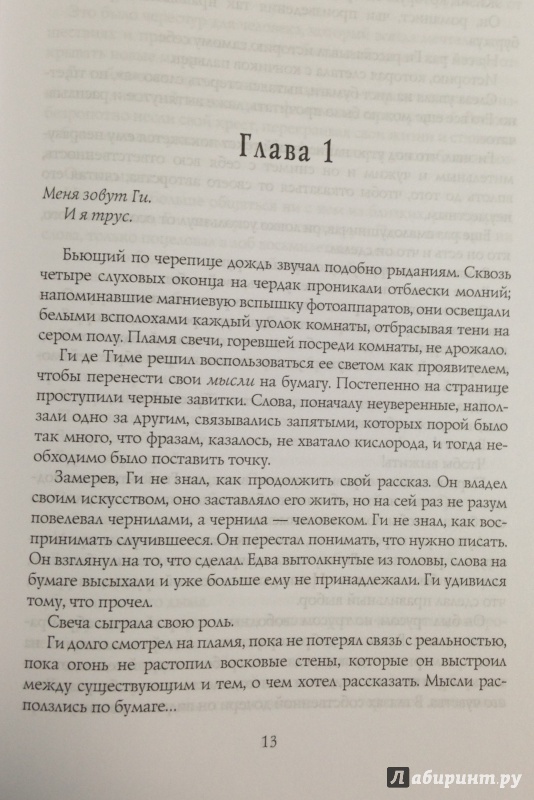 Глава 1

Меня зовут Ги.
И я трус.

Бьющий по черепице дождь звучал подобно рыданиям. Сквозь четыре слуховых оконца на чердак проникали отблески молний; напоминавшие магниевую вспышку фотоаппаратов, они освещали белыми всполохами каждый уголок комнаты, отбрасывая тени на сером полу. Пламя свечи, горевшей посреди комнаты, не дрожало.

Ги де Тиме решил воспользоваться ее светом как проявителем, чтобы перенести свои мысли на бумагу. Постепенно на странице проступили черные завитки. Слова, поначалу неуверенные, наползали одно за другим, связывались запятыми, которых порой было так много, что фразам, казалось, не хватало кислорода, и тогда необходимо было поставить точку.

Замерев, Ги не знал, как продолжить свой рассказ. Он владел своим искусством, оно заставляло его жить, но на сей раз не разум повелевал чернилами, а чернила — человеком. Ги не знал, как воспринимать случившееся. Он перестал понимать, что нужно писать. Он взглянул на то, что сделал. Едва вытолкнутые из головы, слова на бумаге высыхали и уже больше ему не принадлежали. Ги удивился тому, что прочел.

Свеча сыграла свою роль.

Ги долго смотрел на пламя, пока не потерял связь с реальностью, пока огонь не растопил восковые стены, которые он выстроил между существующим и тем, о чем хотел рассказать. Мысли расползлись по бумаге...

13

Лабиринт.ру